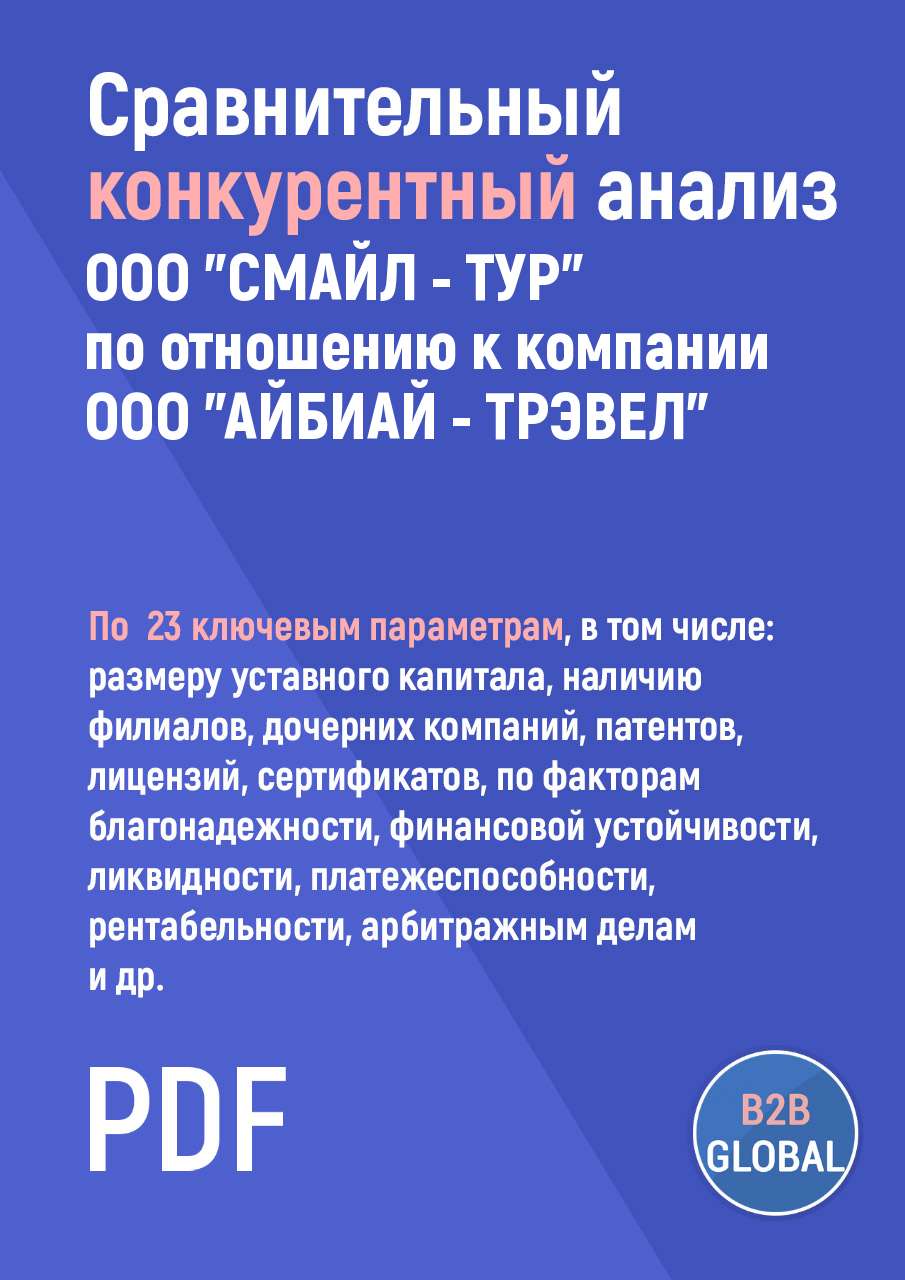 Сравнительный конкурентный анализ ООО "СМАЙЛ - ТУР" по отношению к компании ООО "АЙБИАЙ - ТРЭВЕЛ"

По 23 ключевым параметрам, в том числе: размеру уставного капитала, наличию филиалов, дочерних компаний, патентов, лицензий, сертификатов, по факторам благонадежности, финансовой устойчивости, ликвидности, платежеспособности, рентабельности, арбитражным делам и др.

PDF

B2B GLOBAL